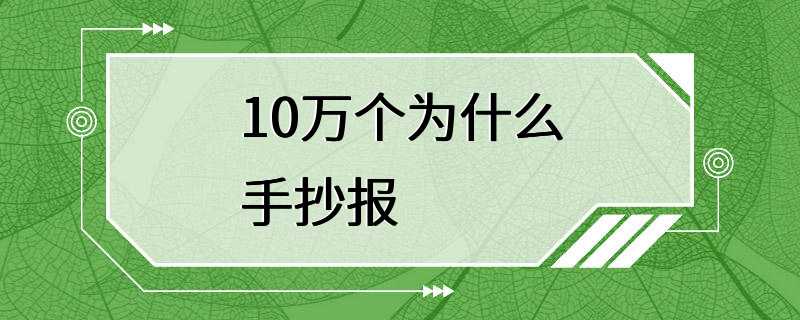 10万个为什么
手抄报